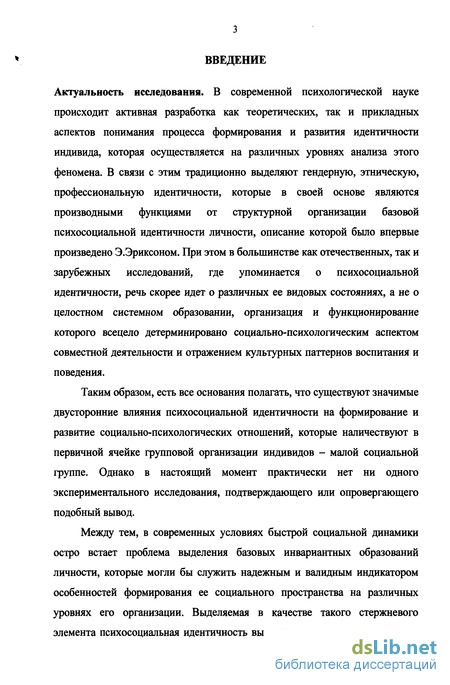 3

ВВЕДЕНИЕ

Актуальность исследования. В современной психологической науке происходит активная разработка как теоретических, так и прикладных аспектов понимания процесса формирования и развития идентичности индивида, которая осуществляется на различных уровнях анализа этого феномена. В связи с этим традиционно выделяют гендерную, этническую, профессиональную идентичности, которые в своей основе являются производными функциями от структурной организации базовой психосоциальной идентичности личности, описание которой было впервые произведено Э.Эриксоном. При этом в большинстве как отечественных, так и зарубежных исследований, где упоминается о психосоциальной идентичности, речь скорее идет о различных ее видовых состояниях, а не о целостном системном образовании, организация и функционирование которого всецело детерминировано социально-психологическим аспектом совместной деятельности и отражением культурных паттернов воспитания и поведения.

Таким образом, есть все основания полагать, что существуют значимые двусторонние влияния психосоциальной идентичности на формирование и развитие социально-психологических отношений, которые наличествуют в первичной ячейке групповой организации индивидов – малой социальной группе. Однако в настоящий момент практически нет ни одного экспериментального исследования, подтверждающего или опровергающего подобный вывод.

Между тем, в современных условиях быстрой социальной динамики остро встает проблема выделения базовых инвариантных образований личности, которые могли бы служить надежным и валидным индикатором особенностей формирования ее социального пространства на различных уровнях его организации. Выделяемая в качестве такого стержневого элемента психосоциальная идентичность вы

dsLib.net
библиотека диссертаций